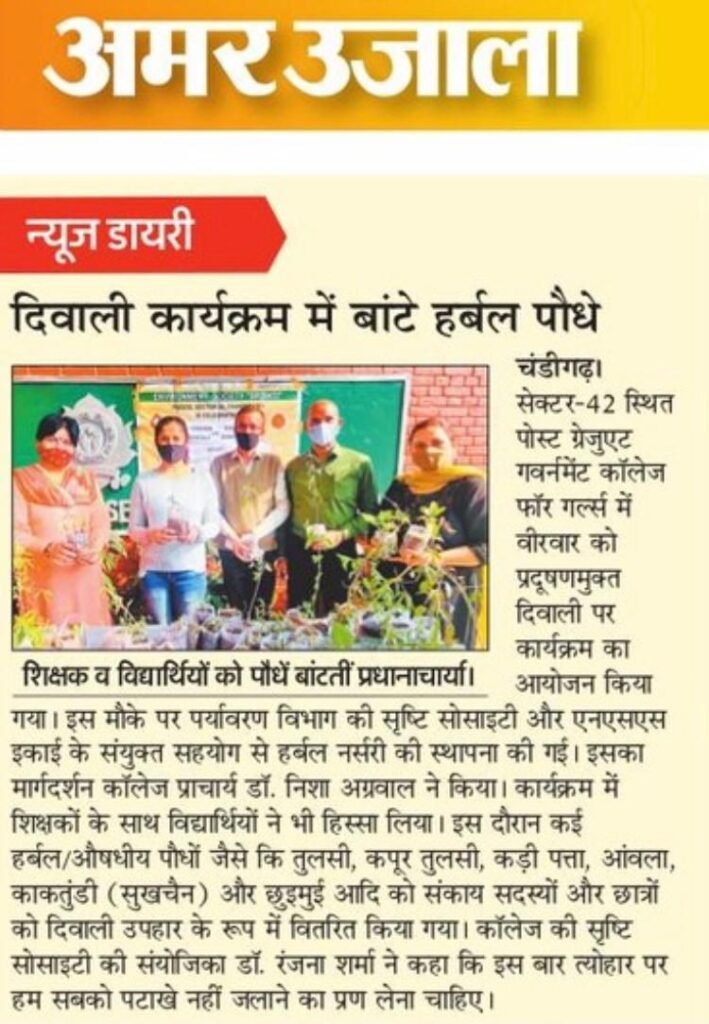 अमर उजाला

न्यूज डायरी

दिवाली कार्यक्रम में बांटे हर्बल पौधे

शिक्षक व विद्यार्थियों को पौधें बांटतीं प्रधानाचार्या।

चंडीगढ़। सेक्टर-42 स्थित पोस्ट ग्रेजुएट गवर्नमेंट कॉलेज फॉर गर्ल्स में वीरवार को प्रदूषणमुक्त दिवाली पर कार्यक्रम का आयोजन किया गया। इस मौके पर पर्यावरण विभाग की सृष्टि सोसाइटी और एनएसएस इकाई के संयुक्त सहयोग से हर्बल नर्सरी की स्थापना की गई। इसका मार्गदर्शन कॉलेज प्राचार्य डॉ. निशा अग्रवाल ने किया। कार्यक्रम में शिक्षकों के साथ विद्यार्थियों ने भी हिस्सा लिया। इस दौरान कई हर्बल/औषधीय पौधों जैसे कि तुलसी, कपूर तुलसी, कड़ी पत्ता, आंवला, काकतुंडी (सुखचैन) और छुइमुई आदि को संकाय सदस्यों और छात्रों को दिवाली उपहार के रूप में वितरित किया गया। कॉलेज की सृष्टि सोसाइटी की संयोजिका डॉ. रंजना शर्मा ने कहा कि इस बार त्योहार पर हम सबको पटाखे नहीं जलाने का प्रण लेना चाहिए।